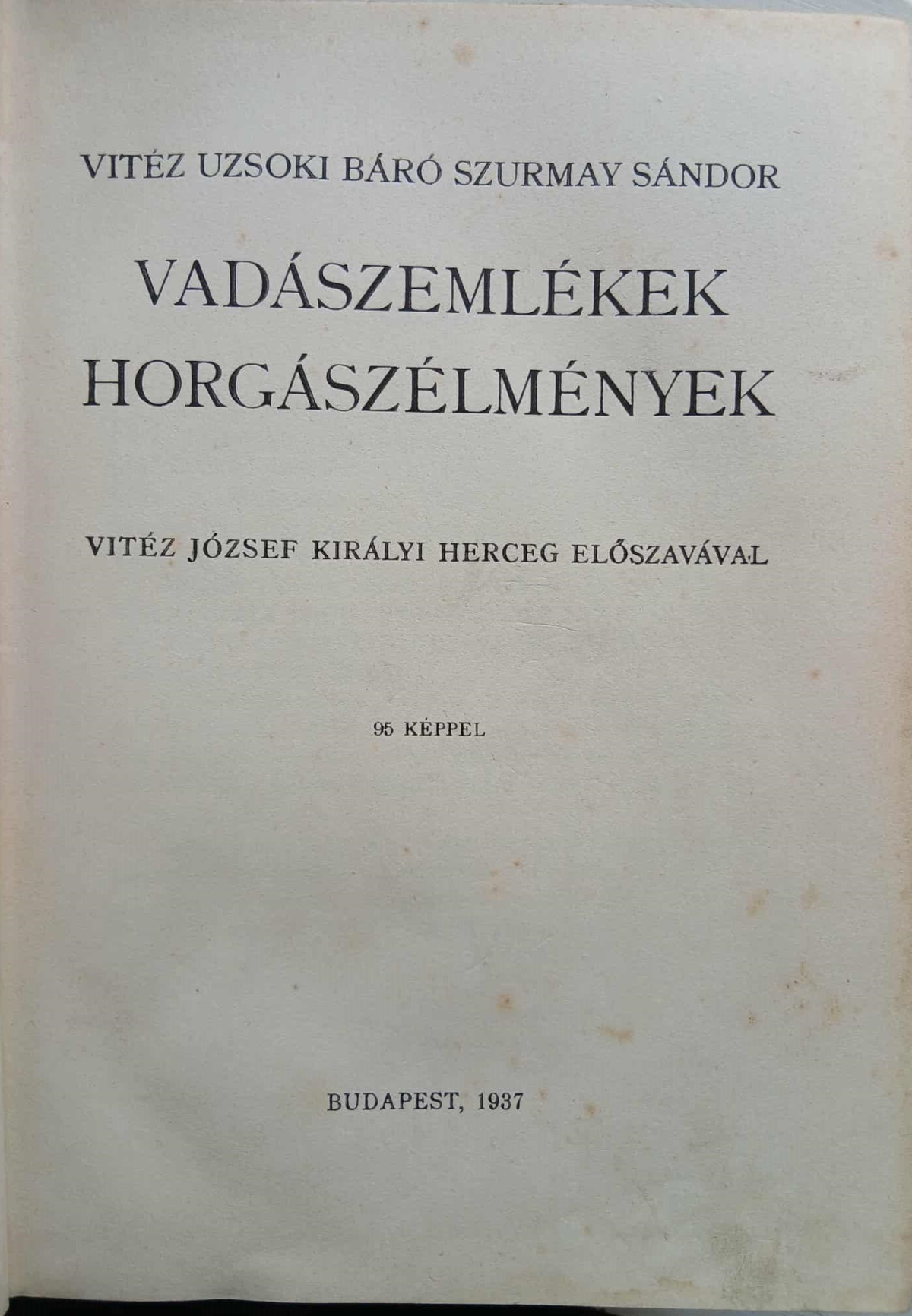 VITÉZ UZSOKI BÁRÓ SZURMAY SÁNDOR

VADÁSZEMLÉKEK
HORGÁSZÉLMÉNYEK

VITÉZ JÓZSEF KIRÁLYI HERCEG ELŐSZAVÁVAL

95 KÉPPEL

BUDAPEST, 1937